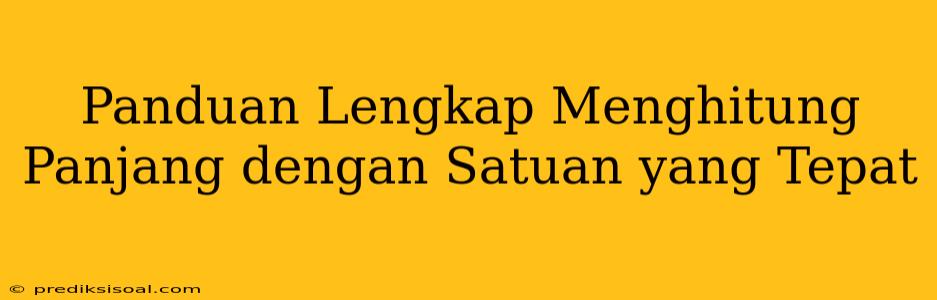 Panduan Lengkap Menghitung Panjang dengan Satuan yang Tepat

© prediksisoal.com